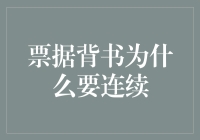 票据背书为什么要连续